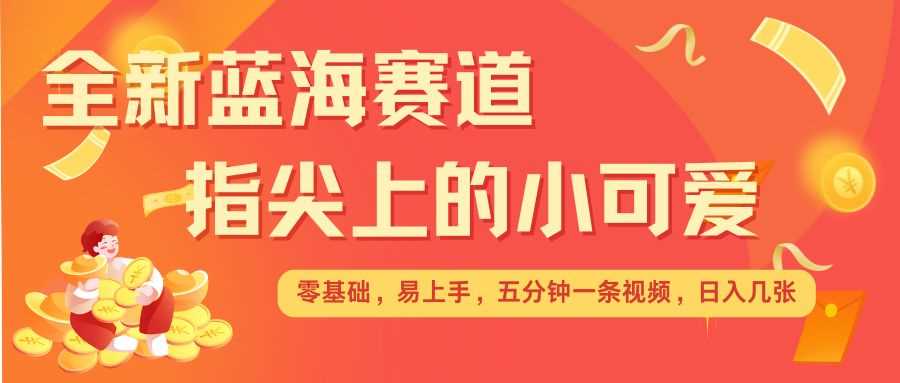 全新蓝海赛道
指尖上的小可爱

零基础，易上手，五分钟一条视频，日入几张